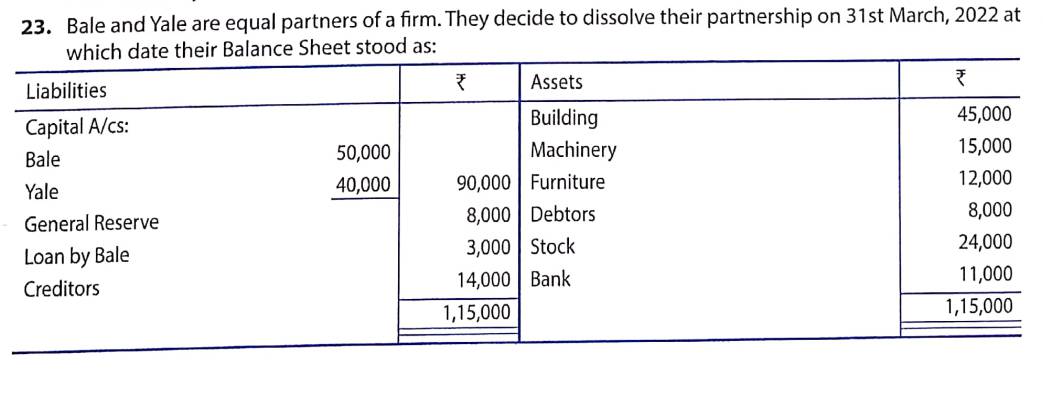 23. Bale and Yale are equal partners of a firm. They decide to dissolve their partnership on 31st March, 2022 at which date their Balance Sheet stood as:

| Liabilities | | ₹ | Assets | ₹ |
|---|---|---|---|---|
| Capital A/cs: | | | Building | 45,000 |
| Bale | 50,000 | | Machinery | 15,000 |
| Yale | 40,000 | 90,000 | Furniture | 12,000 |
| General Reserve | | 8,000 | Debtors | 8,000 |
| Loan by Bale | | 3,000 | Stock | 24,000 |
| Creditors | | 14,000 | Bank | 11,000 |
| | | 1,15,000 | | 1,15,000 |